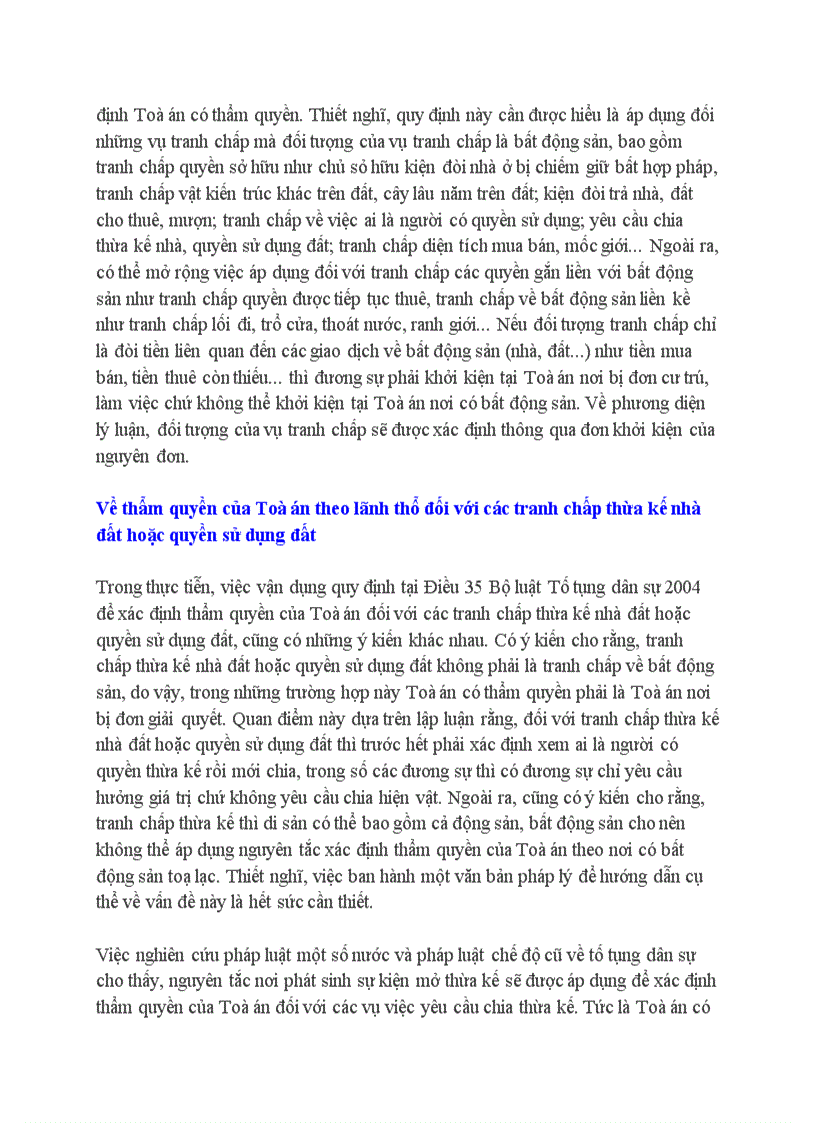 định Toà án có thẩm quyền. Thiết nghĩ, quy định này cần được hiểu là áp dụng đối những vụ tranh chấp mà đối tượng của vụ tranh chấp là bất động sản, bao gồm tranh chấp quyền sở hữu như chủ sở hữu kiện đòi nhà ở bị chiếm giữ bất hợp pháp, tranh chấp vật kiến trúc khác trên đất, cây lâu năm trên đất; kiện đòi trả nhà, đất cho thuê, mượn; tranh chấp về việc ai là người có quyền sử dụng; yêu cầu chia thừa kế nhà, quyền sử dụng đất; tranh chấp diện tích mua bán, mốc giới... Ngoài ra, có thể mở rộng việc áp dụng đối với tranh chấp các quyền gắn liền với bất động sản như tranh chấp quyền được tiếp tục thuê, tranh chấp về bất động sản liền kề như tranh chấp lối đi, trổ cửa, thoát nước, ranh giới... Nếu đối tượng tranh chấp chỉ là đòi tiền liên quan đến các giao dịch về bất động sản (nhà, đất...) như tiền mua bán, tiền thuê còn thiếu... thì đương sự phải khởi kiện tại Toà án nơi bị đơn cư trú, làm việc chứ không thể khởi kiện tại Toà án nơi có bất động sản. Về phương diện lý luận, đối tượng của vụ tranh chấp sẽ được xác định thông qua đơn khởi kiện của nguyên đơn.

Về thẩm quyền của Toà án theo lãnh thổ đối với các tranh chấp thừa kế nhà đất hoặc quyền sử dụng đất

Trong thực tiễn, việc vận dụng quy định tại Điều 35 Bộ luật Tố tụng dân sự 2004 để xác định thẩm quyền của Toà án đối với các tranh chấp thừa kế nhà đất hoặc quyền sử dụng đất, cũng có những ý kiến khác nhau. Có ý kiến cho rằng, tranh chấp thừa kế nhà đất hoặc quyền sử dụng đất không phải là tranh chấp về bất động sản, do vậy, trong những trường hợp này Toà án có thẩm quyền phải là Toà án nơi bị đơn giải quyết. Quan điểm này dựa trên lập luận rằng, đối với tranh chấp thừa kế nhà đất hoặc quyền sử dụng đất thì trước hết phải xác định xem ai là người có quyền thừa kế rồi mới chia, trong số các đương sự thì có đương sự chỉ yêu cầu hưởng giá trị chứ không yêu cầu chia hiện vật. Ngoài ra, cũng có ý kiến cho rằng, tranh chấp thừa kế thì di sản có thể bao gồm cả động sản, bất động sản cho nên không thể áp dụng nguyên tắc xác định thẩm quyền của Toà án theo nơi có bất động sản toạ lạc. Thiết nghĩ, việc ban hành một văn bản pháp lý để hướng dẫn cụ thể về vấn đề này là hết sức cần thiết.

Việc nghiên cứu pháp luật một số nước và pháp luật chế độ cũ về tố tụng dân sự cho thấy, nguyên tắc nơi phát sinh sự kiện mở thừa kế sẽ được áp dụng để xác định thẩm quyền của Toà án đối với các vụ việc yêu cầu chia thừa kế. Tức là Toà án có